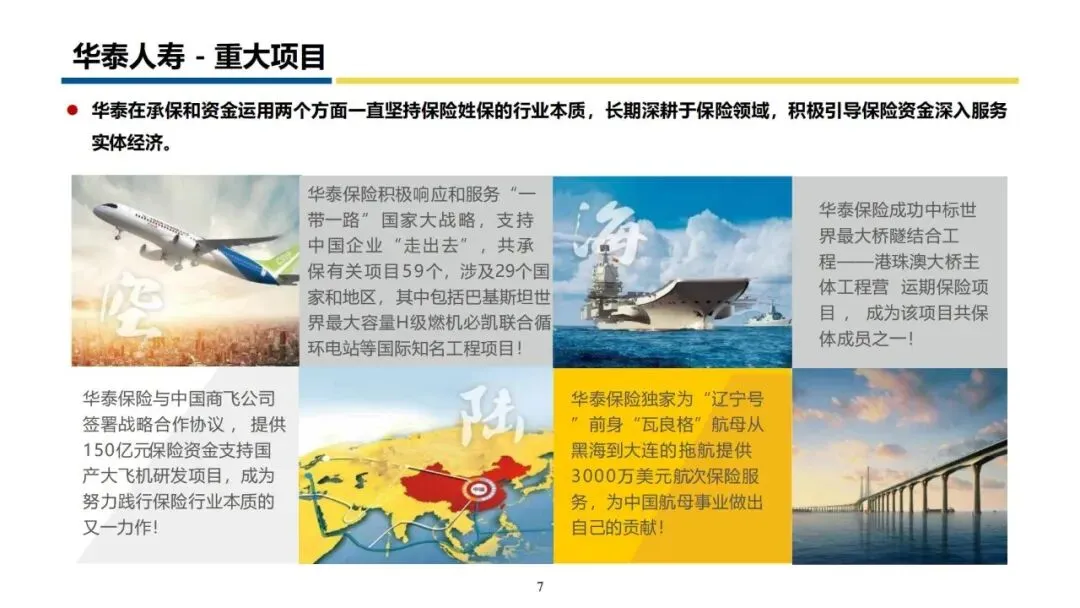 华泰人寿 - 重大项目

• 华泰在承保和资金运用两个方面一直坚持保险姓保的行业本质，长期深耕于保险领域，积极引导保险资金深入服务实体经济。

空

华泰保险积极响应和服务“一带一路”国家大战略，支持中国企业“走出去”，共承保有关项目59个，涉及29个国家和地区，其中包括巴基斯坦世界最大容量H级燃机必凯联合循环电站等国际知名工程项目！

海

华泰保险成功中标世界最大桥隧结合工程——港珠澳大桥主体工程营 运期保险项目， 成为该项目共保体成员之一！

华泰保险与中国商飞公司签署战略合作协议， 提供150亿元保险资金支持国产大飞机研发项目，成为努力践行保险行业本质的又一力作！

陆

华泰保险独家为“辽宁号”前身“瓦良格”航母从黑海到大连的拖航提供3000万美元航次保险服务，为中国航母事业做出自己的贡献！

7